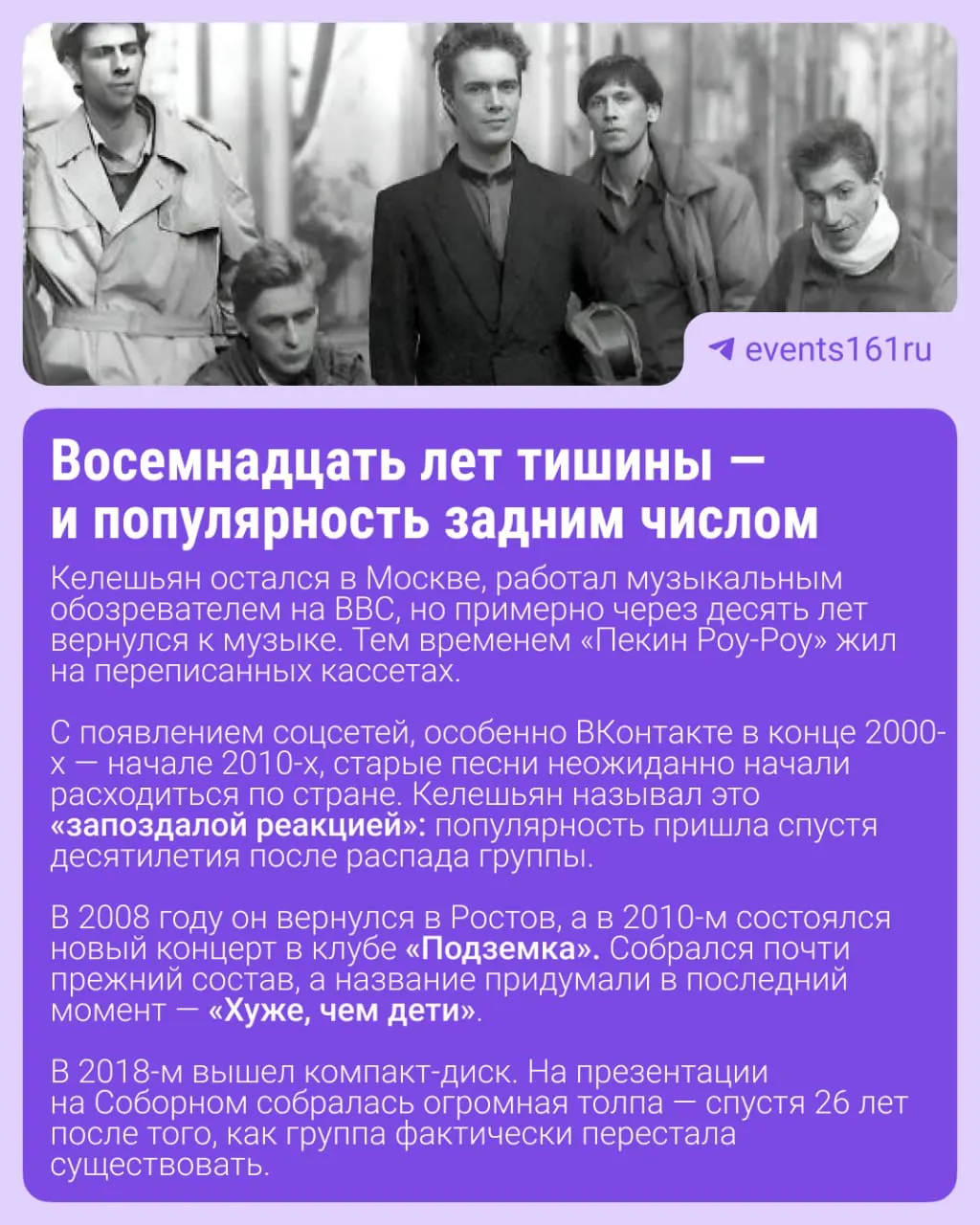 events161ru

Восемнадцать лет тишины — и популярность задним числом

Келешьян остался в Москве, работал музыкальным обозревателем на BBC, но примерно через десять лет вернулся к музыке. Тем временем «Пекин Роу-Роу» жил на переписанных кассетах.

С появлением соцсетей, особенно ВКонтакте в конце 2000-х — начале 2010-х, старые песни неожиданно начали расходиться по стране. Келешьян называл это «запоздалой реакцией»: популярность пришла спустя десятилетия после распада группы.

В 2008 году он вернулся в Ростов, а в 2010-м состоялся новый концерт в клубе «Подземка». Собрался почти прежний состав, а название придумали в последний момент — «Хуже, чем дети».

В 2018-м вышел компакт-диск. На презентации на Соборном собралась огромная толпа — спустя 26 лет после того, как группа фактически перестала существовать.